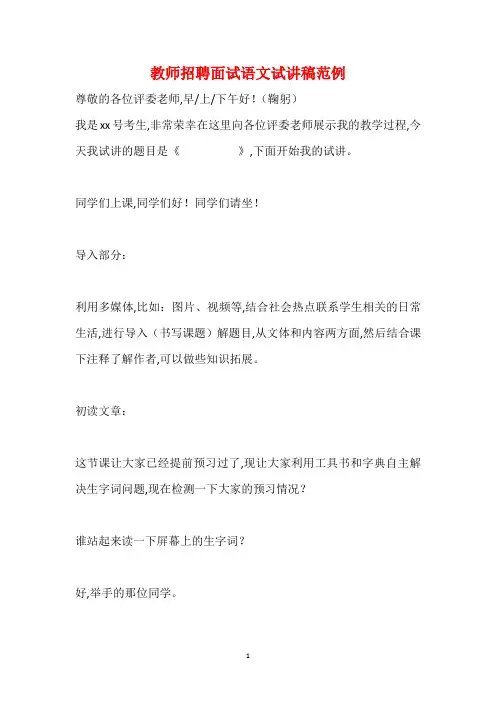 教师招聘面试语文试讲稿范例

尊敬的各位评委老师,早/上/下午好!(鞠躬)

我是xx号考生,非常荣幸在这里向各位评委老师展示我的教学过程,今天我试讲的题目是《　　　　》,下面开始我的试讲。

同学们上课,同学们好!同学们请坐!

导入部分:

利用多媒体,比如:图片、视频等,结合社会热点联系学生相关的日常生活,进行导入(书写课题)解题目,从文体和内容两方面,然后结合课下注释了解作者,可以做些知识拓展。

初读文章:

这节课让大家已经提前预习过了,现让大家利用工具书和字典自主解决生字词问题,现在检测一下大家的预习情况?

谁站起来读一下屏幕上的生字词?

好,举手的那位同学。

1